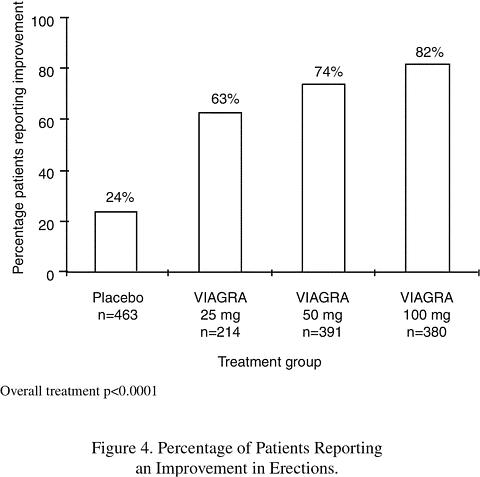 Percentage patients reporting improvement

100
80
60
40
20
0

24%
63%
74%
82%

Placebo
n=463

VIAGRA
25 mg
n=214

VIAGRA
50 mg
n=391

VIAGRA
100 mg
n=380

Treatment group

Overall treatment p<0.0001

Figure 4. Percentage of Patients Reporting an Improvement in Erections.